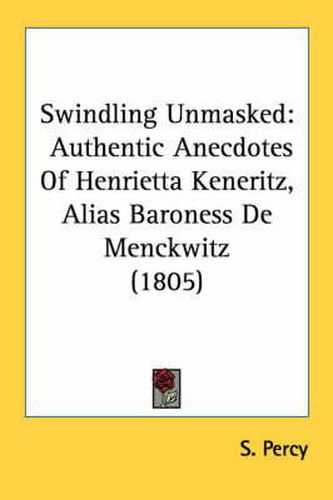 Swindling Unmasked: Authentic Anecdotes Of Henrietta Keneritz, Alias Baroness De Menckwitz (1805)

S. Percy